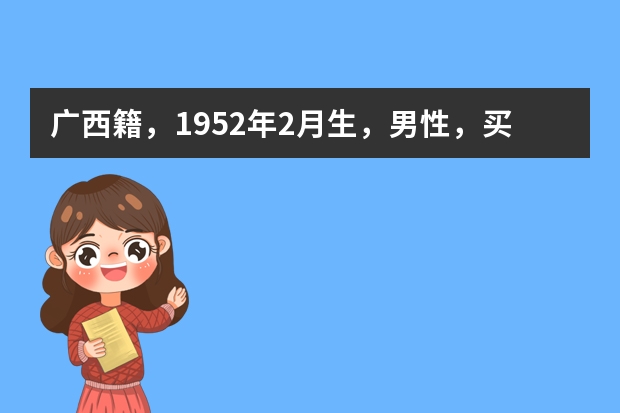 广西籍，1952年2月生，男性，买